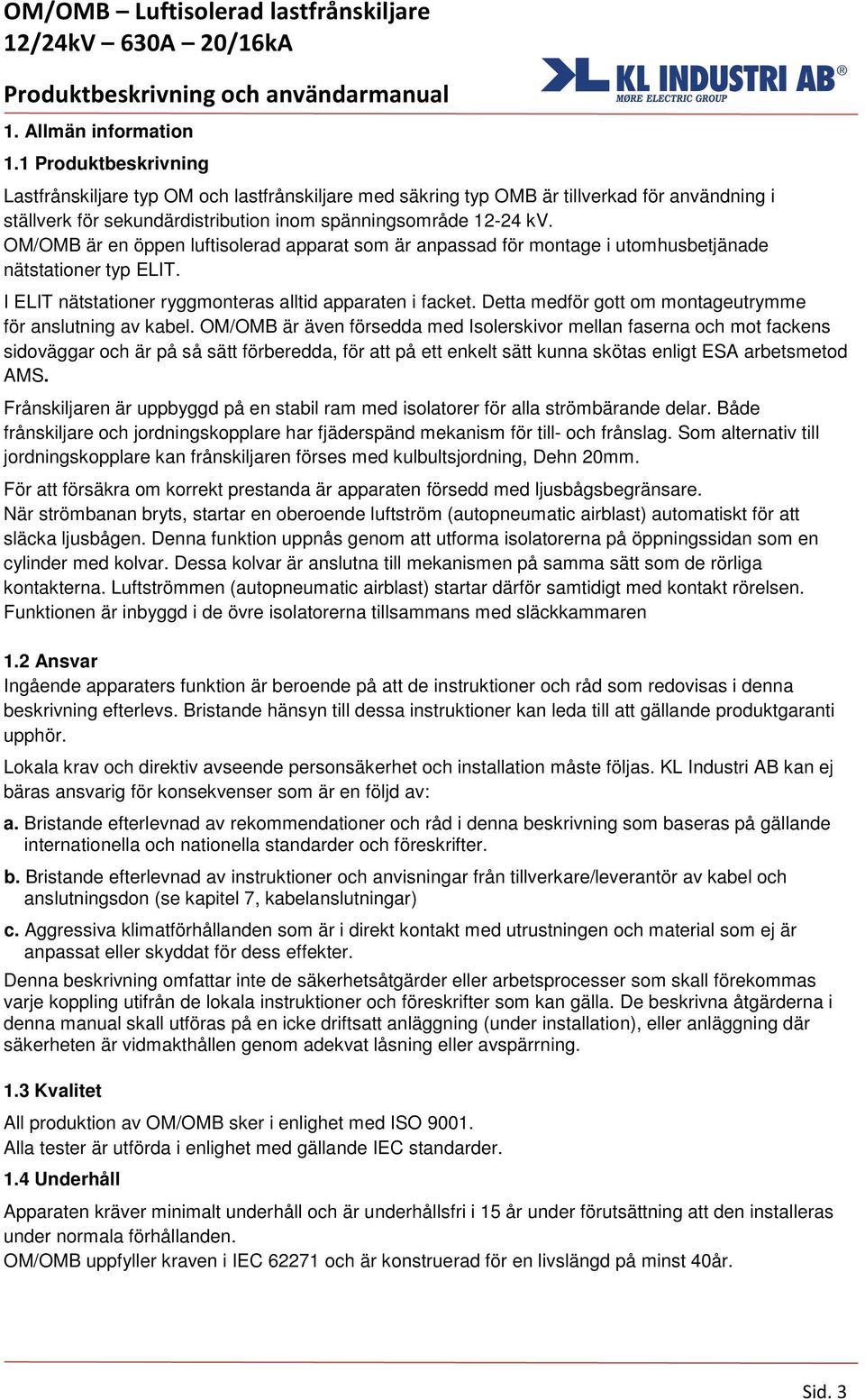 OM/OMB – Luftisolerad lastfrånskiljare
12/24kV – 630A – 20/16kA

Produktbeskrivning och användarmanual

KL INDUSTRI AB®
MØRE ELECTRIC GROUP

1. Allmän information

1.1 Produktbeskrivning

Lastfrånskiljare typ OM och lastfrånskiljare med säkring typ OMB är tillverkad för användning i ställverk för sekundärdistribution inom spänningsområde 12-24 kV.
OM/OMB är en öppen luftisolerad apparat som är anpassad för montage i utomhusbetjänade nätstationer typ ELIT.
I ELIT nätstationer ryggmonteras alltid apparaten i facket. Detta medför gott om montageutrymme för anslutning av kabel. OM/OMB är även försedda med Isolerskivor mellan faserna och mot fackens sidoväggar och är på så sätt förberedda, för att på ett enkelt sätt kunna skötas enligt ESA arbetsmetod AMS.
Frånskiljaren är uppbyggd på en stabil ram med isolatorer för alla strömbärande delar. Både frånskiljare och jordningskopplare har fjäderspänd mekanism för till- och frånslag. Som alternativ till jordningskopplare kan frånskiljaren förses med kulbultsjordning, Dehn 20mm.
För att försäkra om korrekt prestanda är apparaten försedd med ljusbågsbegränsare.
När strömbanan bryts, startar en oberoende luftström (autopneumatic airblast) automatiskt för att släcka ljusbågen. Denna funktion uppnås genom att utforma isolatorerna på öppningssidan som en cylinder med kolvar. Dessa kolvar är anslutna till mekanismen på samma sätt som de rörliga kontakterna. Luftströmmen (autopneumatic airblast) startar därför samtidigt med kontakt rörelsen.
Funktionen är inbyggd i de övre isolatorerna tillsammans med släckkammaren

1.2 Ansvar
Ingående apparaters funktion är beroende på att de instruktioner och råd som redovisas i denna beskrivning efterlevs. Bristande hänsyn till dessa instruktioner kan leda till att gällande produktgaranti upphör.
Lokala krav och direktiv avseende personsäkerhet och installation måste följas. KL Industri AB kan ej bäras ansvarig för konsekvenser som är en följd av:
a. Bristande efterlevnad av rekommendationer och råd i denna beskrivning som baseras på gällande internationella och nationella standarder och föreskrifter.
b. Bristande efterlevnad av instruktioner och anvisningar från tillverkare/leverantör av kabel och anslutningsdon (se kapitel 7, kabelanslutningar)
c. Aggressiva klimatförhållanden som är i direkt kontakt med utrustningen och material som ej är anpassat eller skyddat för dess effekter.
Denna beskrivning omfattar inte de säkerhetsåtgärder eller arbetsprocesser som skall förekommas varje koppling utifrån de lokala instruktioner och föreskrifter som kan gälla. De beskrivna åtgärderna i denna manual skall utföras på en icke driftsatt anläggning (under installation), eller anläggning där säkerheten är vidmakthållen genom adekvat låsning eller avspärrning.

1.3 Kvalitet
All produktion av OM/OMB sker i enlighet med ISO 9001.
Alla tester är utförda i enlighet med gällande IEC standarder.

1.4 Underhåll
Apparaten kräver minimalt underhåll och är underhållsfri i 15 år under förutsättning att den installeras under normala förhållanden.
OM/OMB uppfyller kraven i IEC 62271 och är konstruerad för en livslängd på minst 40år.

Sid. 3